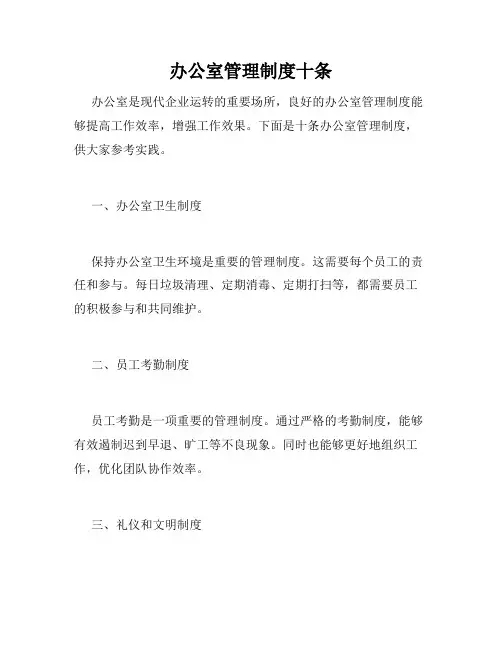 办公室管理制度十条

办公室是现代企业运转的重要场所，良好的办公室管理制度能够提高工作效率，增强工作效果。下面是十条办公室管理制度，供大家参考实践。

一、办公室卫生制度

保持办公室卫生环境是重要的管理制度。这需要每个员工的责任和参与。每日垃圾清理、定期消毒、定期打扫等，都需要员工的积极参与和共同维护。

二、员工考勤制度

员工考勤是一项重要的管理制度。通过严格的考勤制度，能够有效遏制迟到早退、旷工等不良现象。同时也能够更好地组织工作，优化团队协作效率。

三、礼仪和文明制度